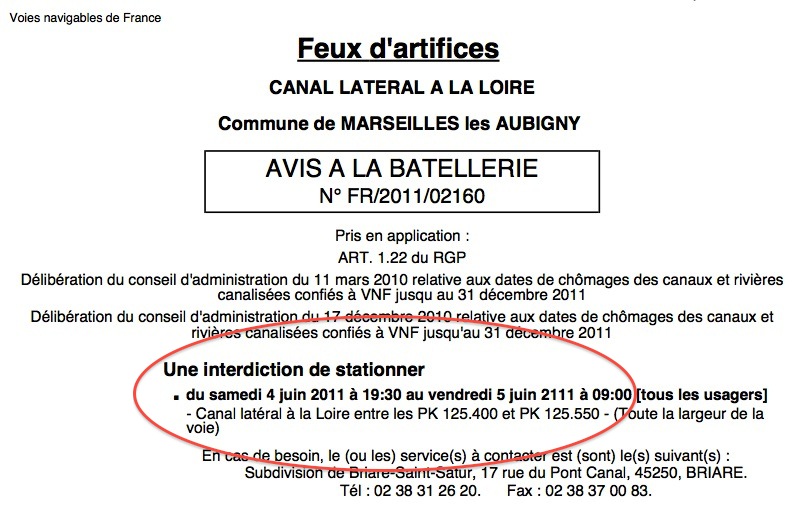 Voies navigables de France

Feux d'artifices

CANAL LATERAL A LA LOIRE

Commune de MARSEILLES les AUBIGNY

AVIS A LA BATELLERIE
N° FR/2011/02160

Pris en application :
ART. 1.22 du RGP
Délibération du conseil d'administration du 11 mars 2010 relative aux dates de chômages des canaux et rivières canalisées confiés à VNF jusqu au 31 décembre 2011
Délibération du conseil d'administration du 17 décembre 2010 relative aux dates de chômages des canaux et rivières canalisées confiés à VNF jusqu'au 31 décembre 2011

Une interdiction de stationner
▪ du samedi 4 juin 2011 à 19:30 au vendredi 5 juin 2111 à 09:00 [tous les usagers]
- Canal latéral à la Loire entre les PK 125.400 et PK 125.550 - (Toute la largeur de la voie)

En cas de besoin, le (ou les) service(s) à contacter est (sont) le(s) suivant(s) :
Subdivision de Briare-Saint-Satur, 17 rue du Pont Canal, 45250, BRIARE.
Tél : 02 38 31 26 20. Fax : 02 38 37 00 83.